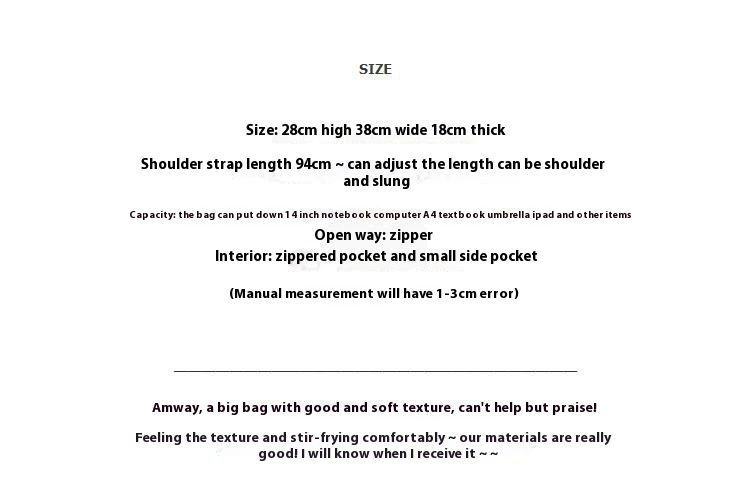 SIZE

Size: 28cm high 38cm wide 18cm thick

Shoulder strap length 94cm ~ can adjust the length can be shoulder and slung

Capacity: the bag can put down 14 inch notebook computer A4 textbook umbrella ipad and other items

Open way: zipper

Interior: zippered pocket and small side pocket

(Manual measurement will have 1-3cm error)

Amway, a big bag with good and soft texture, can't help but praise!

Feeling the texture and stir-frying comfortably ~ our materials are really good! I will know when I receive it ~ ~